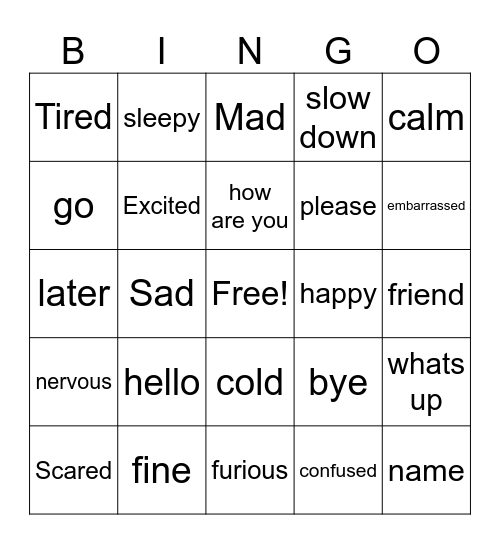 | B | I | N | G | O |
|---|---|---|---|---|
| Tired | sleepy | Mad | slow down | calm |
| go | Excited | how are you | please | embarrassed |
| later | Sad | Free! | happy | friend |
| nervous | hello | cold | bye | whats up |
| Scared | fine | furious | confused | name |